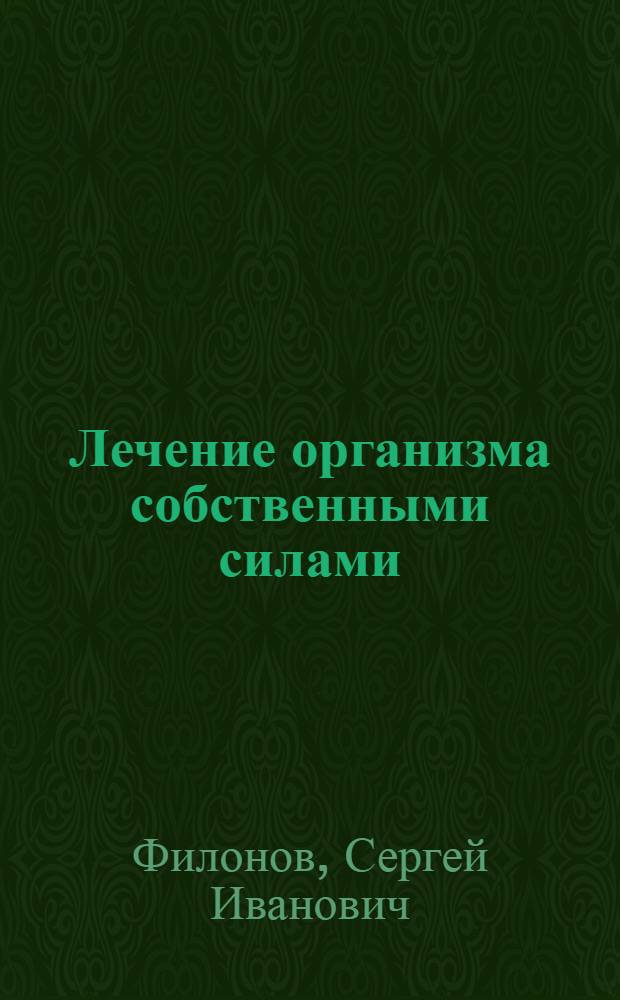 Лечение организма собственными силами

Филонов, Сергей Иванович